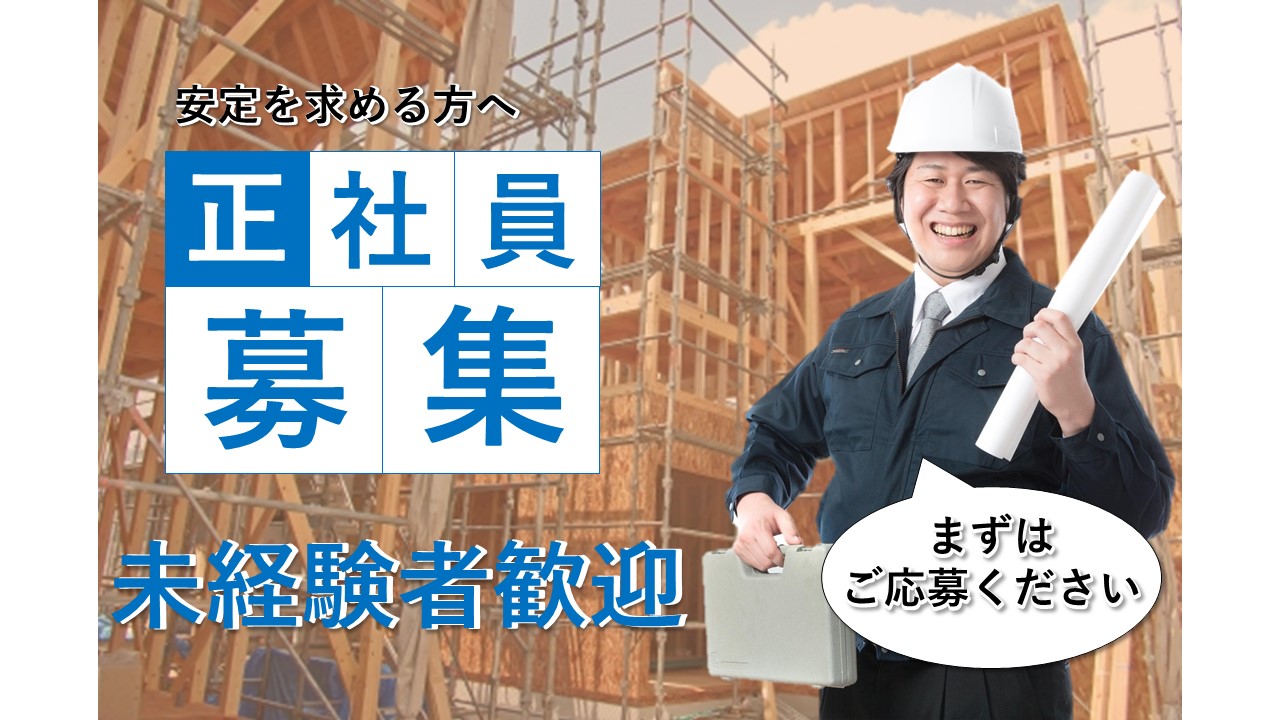 安定を求める方へ

正社員

募集

未経験者歓迎

まずは
ご応募ください